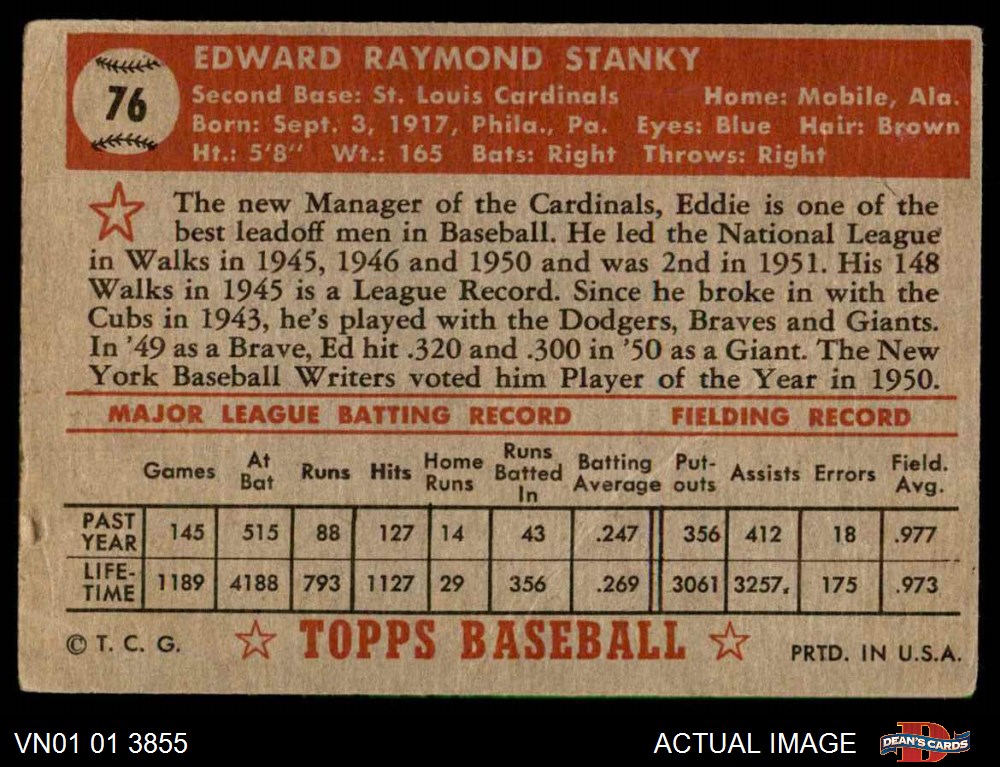 76

EDWARD RAYMOND STANKY
Second Base: St. Louis Cardinals Home: Mobile, Ala.
Born: Sept. 3, 1917, Phila., Pa. Eyes: Blue Hair: Brown
Ht.: 5'8" Wt.: 165 Bats: Right Throws: Right

The new Manager of the Cardinals, Eddie is one of the best leadoff men in Baseball. He led the National League in Walks in 1945, 1946 and 1950 and was 2nd in 1951. His 148 Walks in 1945 is a League Record. Since he broke in with the Cubs in 1943, he's played with the Dodgers, Braves and Giants. In '49 as a Brave, Ed hit .320 and .300 in '50 as a Giant. The New York Baseball Writers voted him Player of the Year in 1950.

MAJOR LEAGUE BATTING RECORD FIELDING RECORD

| | Games | At Bat | Runs | Hits | Home Runs | Runs Batted In | Batting Average | Put-outs | Assists | Errors | Field. Avg. |
|---|---|---|---|---|---|---|---|---|---|---|---|
| PAST YEAR | 145 | 515 | 88 | 127 | 14 | 43 | .247 | 356 | 412 | 18 | .977 |
| LIFE-TIME | 1189 | 4188 | 793 | 1127 | 29 | 356 | .269 | 3061 | 3257 | 175 | .973 |

© T. C. G. TOPPS BASEBALL PRTD. IN U.S.A.

VN01 01 3855 ACTUAL IMAGE DEAN'S CARDS